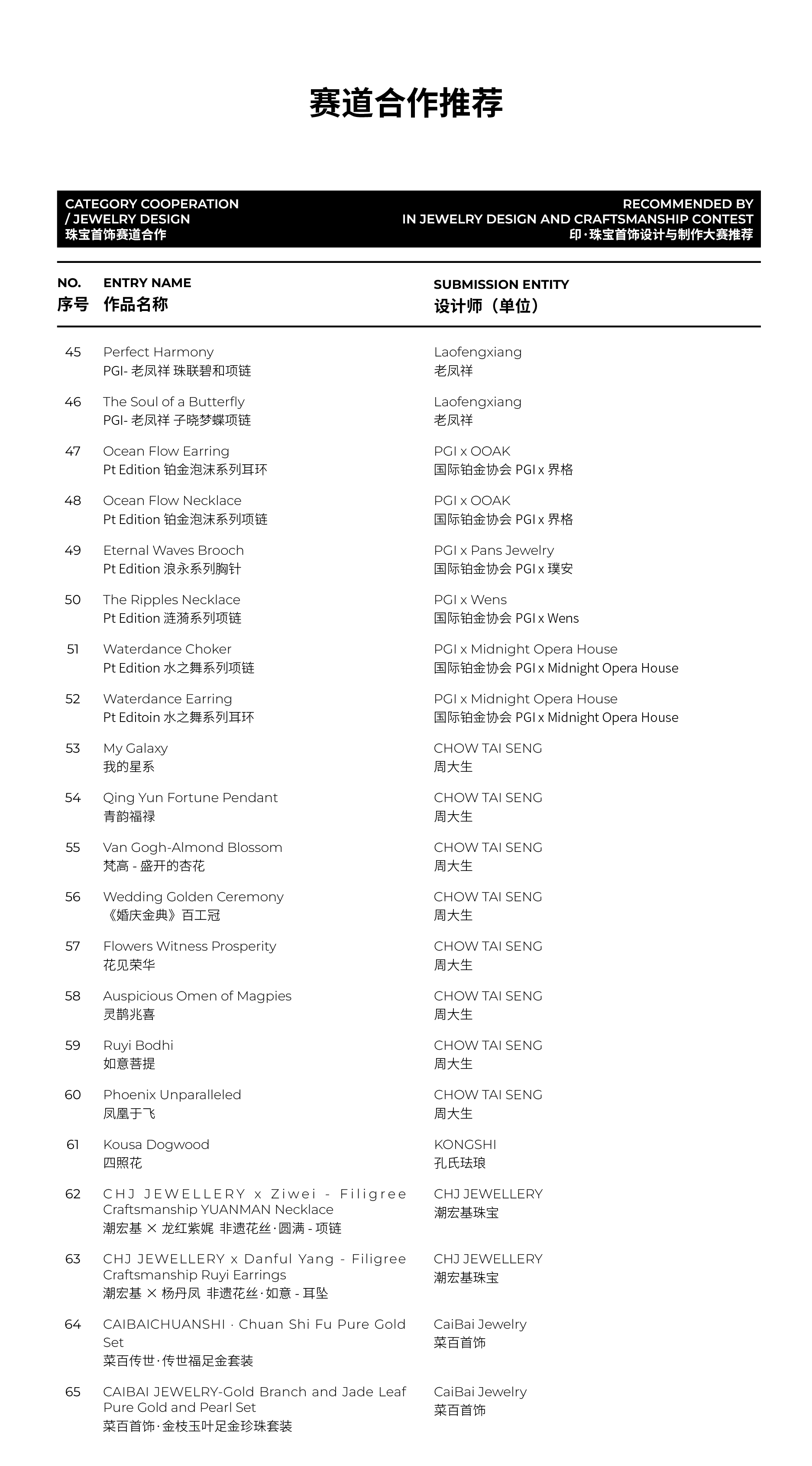 赛道合作推荐

CATEGORY COOPERATION / JEWELRY DESIGN
珠宝首饰赛道合作

RECOMMENDED BY IN JEWELRY DESIGN AND CRAFTSMANSHIP CONTEST
印·珠宝首饰设计与制作大赛推荐

| NO. 序号 | ENTRY NAME 作品名称 | SUBMISSION ENTITY 设计师（单位） |
|---|---|---|
| 45 | Perfect Harmony PGI- 老凤祥 珠联碧和项链 | Laofengxiang 老凤祥 |
| 46 | The Soul of a Butterfly PGI- 老凤祥 子晓梦蝶项链 | Laofengxiang 老凤祥 |
| 47 | Ocean Flow Earring Pt Edition 铂金泡沫系列耳环 | PGI x OOAK 国际铂金协会 PGI x 界格 |
| 48 | Ocean Flow Necklace Pt Edition 铂金泡沫系列项链 | PGI x OOAK 国际铂金协会 PGI x 界格 |
| 49 | Eternal Waves Brooch Pt Edition 浪永系列胸针 | PGI x Pans Jewelry 国际铂金协会 PGI x 璞安 |
| 50 | The Ripples Necklace Pt Edition 涟漪系列项链 | PGI x Wens 国际铂金协会 PGI x Wens |
| 51 | Waterdance Choker Pt Edition 水之舞系列项链 | PGI x Midnight Opera House 国际铂金协会 PGI x Midnight Opera House |
| 52 | Waterdance Earring Pt Editoin 水之舞系列耳环 | PGI x Midnight Opera House 国际铂金协会 PGI x Midnight Opera House |
| 53 | My Galaxy 我的星系 | CHOW TAI SENG 周大生 |
| 54 | Qing Yun Fortune Pendant 青韵福禄 | CHOW TAI SENG 周大生 |
| 55 | Van Gogh-Almond Blossom 梵高 - 盛开的杏花 | CHOW TAI SENG 周大生 |
| 56 | Wedding Golden Ceremony 《婚庆金典》百工冠 | CHOW TAI SENG 周大生 |
| 57 | Flowers Witness Prosperity 花见荣华 | CHOW TAI SENG 周大生 |
| 58 | Auspicious Omen of Magpies 灵鹊兆喜 | CHOW TAI SENG 周大生 |
| 59 | Ruyi Bodhi 如意菩提 | CHOW TAI SENG 周大生 |
| 60 | Phoenix Unparalleled 凤凰于飞 | CHOW TAI SENG 周大生 |
| 61 | Kousa Dogwood 四照花 | KONGSHI 孔氏珐琅 |
| 62 | CHJ JEWELLERY x Ziwei - Filigree Craftsmanship YUANMAN Necklace 潮宏基 × 龙红紫娓 非遗花丝·圆满 - 项链 | CHJ JEWELLERY 潮宏基珠宝 |
| 63 | CHJ JEWELLERY x Danful Yang - Filigree Craftsmanship Ruyi Earrings 潮宏基 × 杨丹凤 非遗花丝·如意 - 耳坠 | CHJ JEWELLERY 潮宏基珠宝 |
| 64 | CAIBAICHUANSHI · Chuan Shi Fu Pure Gold Set 菜百传世·传世福足金套装 | CaiBai Jewelry 菜百首饰 |
| 65 | CAIBAI JEWELRY-Gold Branch and Jade Leaf Pure Gold and Pearl Set 菜百首饰·金枝玉叶足金珍珠套装 | CaiBai Jewelry 菜百首饰 |